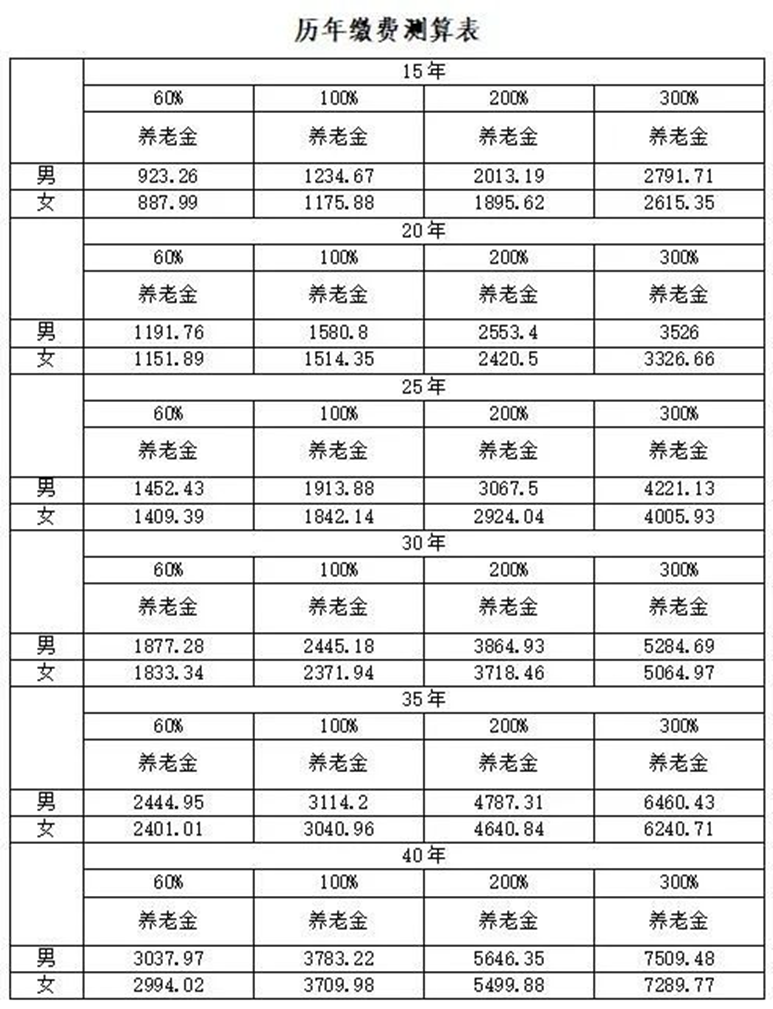 历年缴费测算表

| | 15年 | | | |
|---|---|---|---|---|
| | 60% | 100% | 200% | 300% |
| | 养老金 | 养老金 | 养老金 | 养老金 |
| 男 | 923.26 | 1234.67 | 2013.19 | 2791.71 |
| 女 | 887.99 | 1175.88 | 1895.62 | 2615.35 |
| | 20年 | | | |
| | 60% | 100% | 200% | 300% |
| | 养老金 | 养老金 | 养老金 | 养老金 |
| 男 | 1191.76 | 1580.8 | 2553.4 | 3526 |
| 女 | 1151.89 | 1514.35 | 2420.5 | 3326.66 |
| | 25年 | | | |
| | 60% | 100% | 200% | 300% |
| | 养老金 | 养老金 | 养老金 | 养老金 |
| 男 | 1452.43 | 1913.88 | 3067.5 | 4221.13 |
| 女 | 1409.39 | 1842.14 | 2924.04 | 4005.93 |
| | 30年 | | | |
| | 60% | 100% | 200% | 300% |
| | 养老金 | 养老金 | 养老金 | 养老金 |
| 男 | 1877.28 | 2445.18 | 3864.93 | 5284.69 |
| 女 | 1833.34 | 2371.94 | 3718.46 | 5064.97 |
| | 35年 | | | |
| | 60% | 100% | 200% | 300% |
| | 养老金 | 养老金 | 养老金 | 养老金 |
| 男 | 2444.95 | 3114.2 | 4787.31 | 6460.43 |
| 女 | 2401.01 | 3040.96 | 4640.84 | 6240.71 |
| | 40年 | | | |
| | 60% | 100% | 200% | 300% |
| | 养老金 | 养老金 | 养老金 | 养老金 |
| 男 | 3037.97 | 3783.22 | 5646.35 | 7509.48 |
| 女 | 2994.02 | 3709.98 | 5499.88 | 7289.77 |